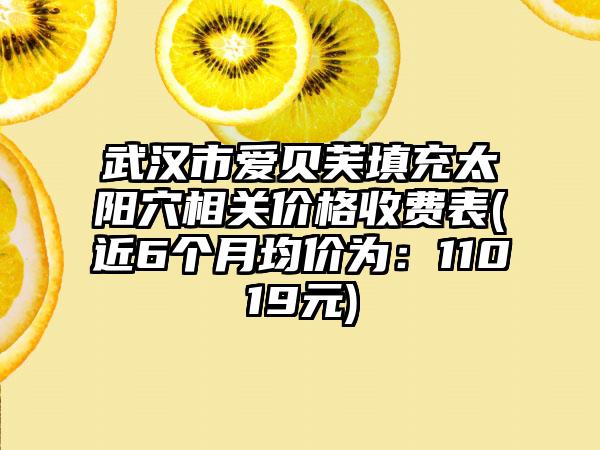 武汉市爱贝芙填充太阳穴相关价格收费表(近6个月均价为：11019元)